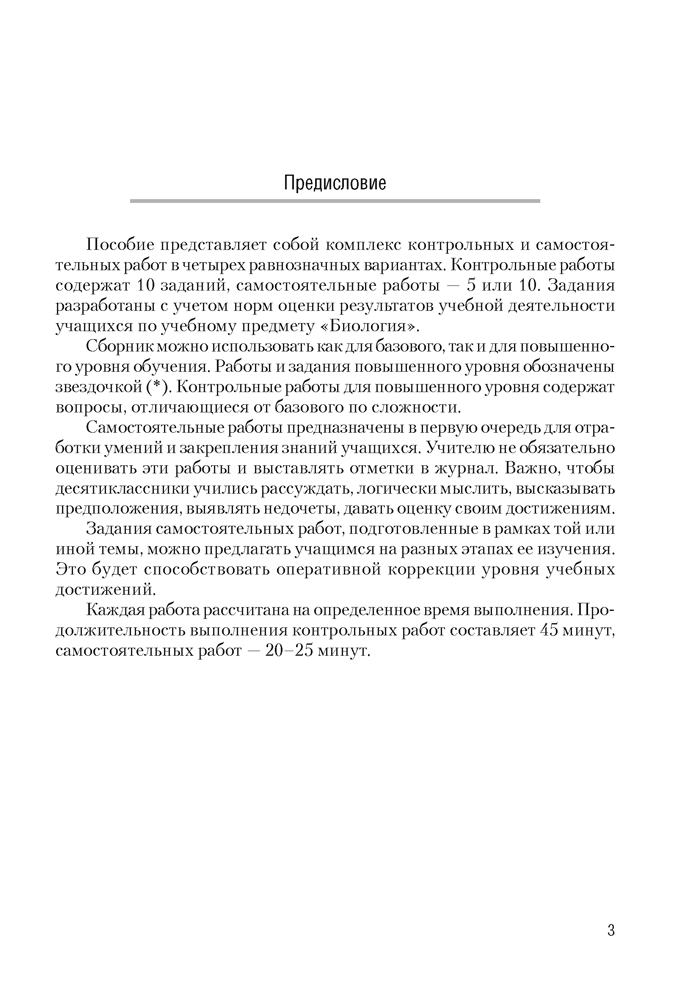 Предисловие

Пособие представляет собой комплекс контрольных и самостоятельных работ в четырех равнозначных вариантах. Контрольные работы содержат 10 заданий, самостоятельные работы — 5 или 10. Задания разработаны с учетом норм оценки результатов учебной деятельности учащихся по учебному предмету «Биология».

Сборник можно использовать как для базового, так и для повышенного уровня обучения. Работы и задания повышенного уровня обозначены звездочкой (*). Контрольные работы для повышенного уровня содержат вопросы, отличающиеся от базового по сложности.

Самостоятельные работы предназначены в первую очередь для отработки умений и закрепления знаний учащихся. Учителю не обязательно оценивать эти работы и выставлять отметки в журнал. Важно, чтобы десятиклассники учились рассуждать, логически мыслить, высказывать предположения, выявлять недочеты, давать оценку своим достижениям.

Задания самостоятельных работ, подготовленные в рамках той или иной темы, можно предлагать учащимся на разных этапах ее изучения. Это будет способствовать оперативной коррекции уровня учебных достижений.

Каждая работа рассчитана на определенное время выполнения. Продолжительность выполнения контрольных работ составляет 45 минут, самостоятельных работ — 20–25 минут.

3